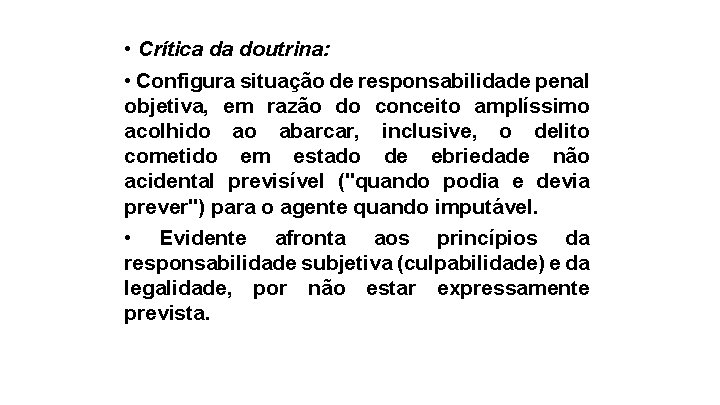 • Crítica da doutrina:

• Configura situação de responsabilidade penal objetiva, em razão do conceito amplíssimo acolhido ao abarcar, inclusive, o delito cometido em estado de ebriedade não acidental previsível ("quando podia e devia prever") para o agente quando imputável.

• Evidente afronta aos princípios da responsabilidade subjetiva (culpabilidade) e da legalidade, por não estar expressamente prevista.